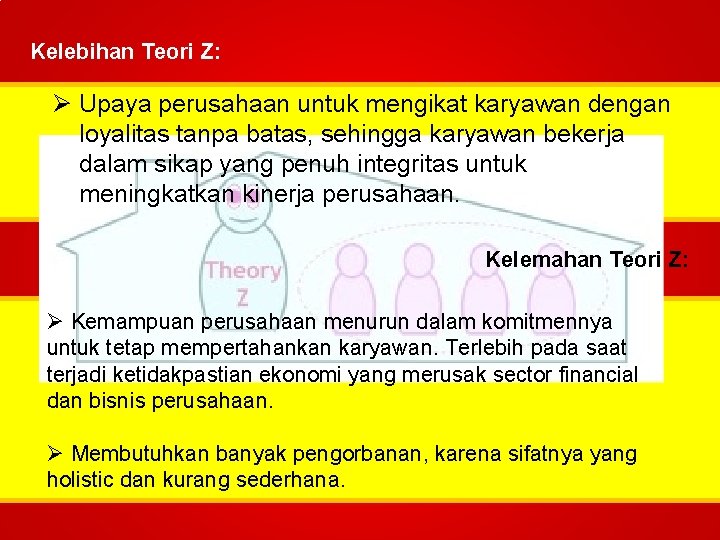 Kelebihan Teori Z:

➢ Upaya perusahaan untuk mengikat karyawan dengan loyalitas tanpa batas, sehingga karyawan bekerja dalam sikap yang penuh integritas untuk meningkatkan kinerja perusahaan.

Theory Z

Kelemahan Teori Z:

➢ Kemampuan perusahaan menurun dalam komitmennya untuk tetap mempertahankan karyawan. Terlebih pada saat terjadi ketidakpastian ekonomi yang merusak sector financial dan bisnis perusahaan.

➢ Membutuhkan banyak pengorbanan, karena sifatnya yang holistic dan kurang sederhana.